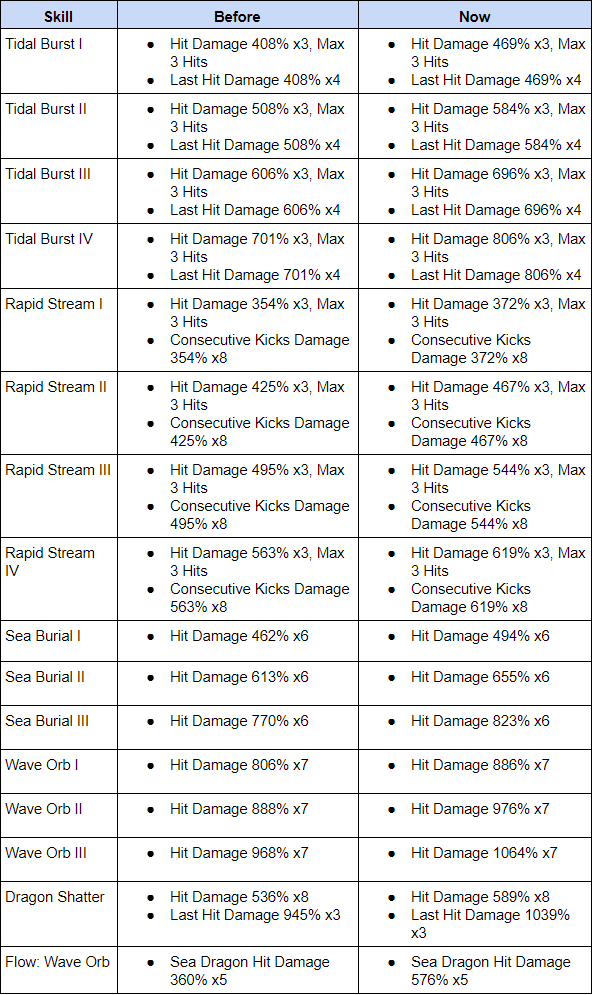 | Skill | Before | Now |
|---|---|---|
| Tidal Burst I | • Hit Damage 408% x3, Max 3 Hits • Last Hit Damage 408% x4 | • Hit Damage 469% x3, Max 3 Hits • Last Hit Damage 469% x4 |
| Tidal Burst II | • Hit Damage 508% x3, Max 3 Hits • Last Hit Damage 508% x4 | • Hit Damage 584% x3, Max 3 Hits • Last Hit Damage 584% x4 |
| Tidal Burst III | • Hit Damage 606% x3, Max 3 Hits • Last Hit Damage 606% x4 | • Hit Damage 696% x3, Max 3 Hits • Last Hit Damage 696% x4 |
| Tidal Burst IV | • Hit Damage 701% x3, Max 3 Hits • Last Hit Damage 701% x4 | • Hit Damage 806% x3, Max 3 Hits • Last Hit Damage 806% x4 |
| Rapid Stream I | • Hit Damage 354% x3, Max 3 Hits • Consecutive Kicks Damage 354% x8 | • Hit Damage 372% x3, Max 3 Hits • Consecutive Kicks Damage 372% x8 |
| Rapid Stream II | • Hit Damage 425% x3, Max 3 Hits • Consecutive Kicks Damage 425% x8 | • Hit Damage 467% x3, Max 3 Hits • Consecutive Kicks Damage 467% x8 |
| Rapid Stream III | • Hit Damage 495% x3, Max 3 Hits • Consecutive Kicks Damage 495% x8 | • Hit Damage 544% x3, Max 3 Hits • Consecutive Kicks Damage 544% x8 |
| Rapid Stream IV | • Hit Damage 563% x3, Max 3 Hits • Consecutive Kicks Damage 563% x8 | • Hit Damage 619% x3, Max 3 Hits • Consecutive Kicks Damage 619% x8 |
| Sea Burial I | • Hit Damage 462% x6 | • Hit Damage 494% x6 |
| Sea Burial II | • Hit Damage 613% x6 | • Hit Damage 655% x6 |
| Sea Burial III | • Hit Damage 770% x6 | • Hit Damage 823% x6 |
| Wave Orb I | • Hit Damage 806% x7 | • Hit Damage 886% x7 |
| Wave Orb II | • Hit Damage 888% x7 | • Hit Damage 976% x7 |
| Wave Orb III | • Hit Damage 968% x7 | • Hit Damage 1064% x7 |
| Dragon Shatter | • Hit Damage 536% x8 • Last Hit Damage 945% x3 | • Hit Damage 589% x8 • Last Hit Damage 1039% x3 |
| Flow: Wave Orb | • Sea Dragon Hit Damage 360% x5 | • Sea Dragon Hit Damage 576% x5 |